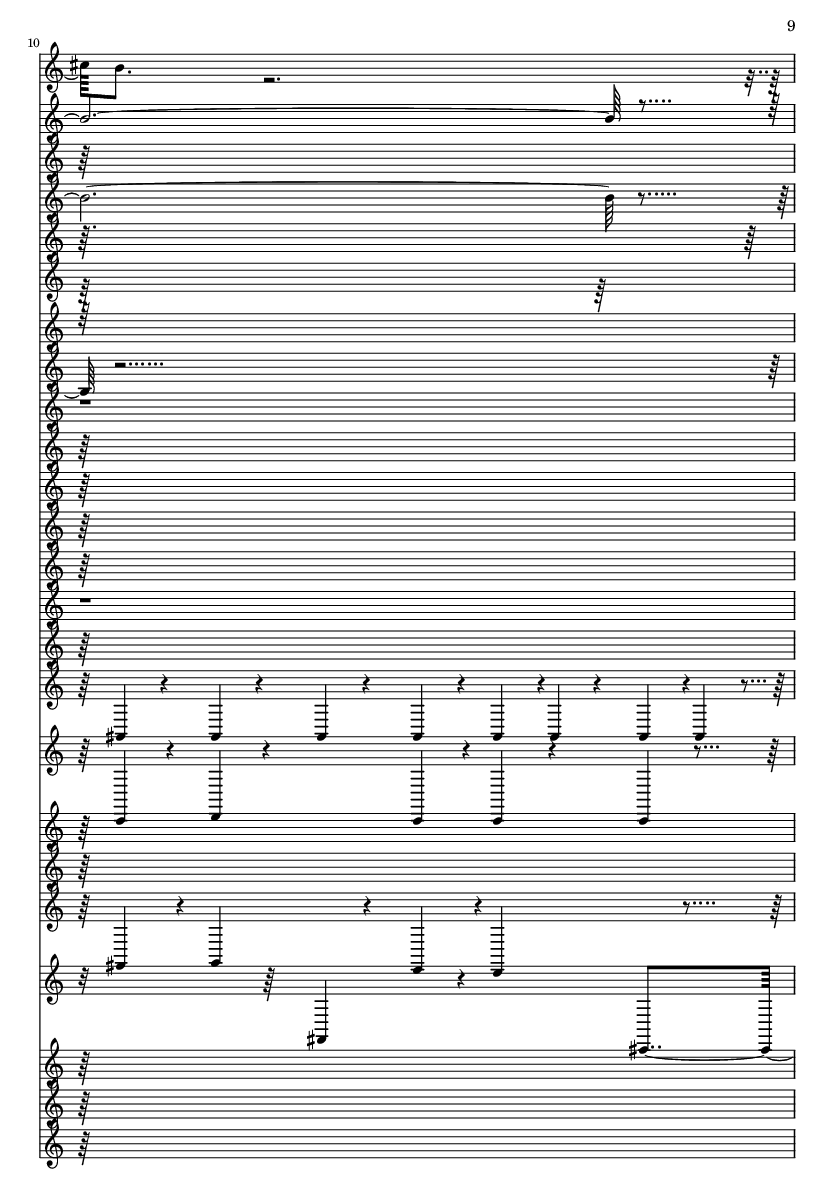 9

10